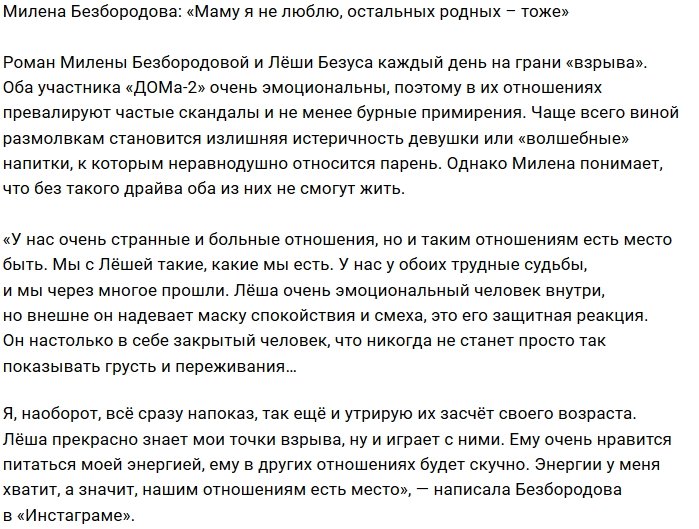 Милена Безбородова: «Маму я не люблю, остальных родных – тоже»

Роман Милены Безбородовой и Лёши Безуса каждый день на грани «взрыва». Оба участника «ДОМа-2» очень эмоциональны, поэтому в их отношениях превалируют частые скандалы и не менее бурные примирения. Чаще всего виной размолвкам становится излишняя истеричность девушки или «волшебные» напитки, к которым неравнодушно относится парень. Однако Милена понимает, что без такого драйва оба из них не смогут жить.

«У нас очень странные и больные отношения, но и таким отношениям есть место быть. Мы с Лёшей такие, какие мы есть. У нас у обоих трудные судьбы, и мы через многое прошли. Лёша очень эмоциональный человек внутри, но внешне он надевает маску спокойствия и смеха, это его защитная реакция. Он настолько в себе закрытый человек, что никогда не станет просто так показывать грусть и переживания…

Я, наоборот, всё сразу напоказ, так ещё и утрирую их засчёт своего возраста. Лёша прекрасно знает мои точки взрыва, ну и играет с ними. Ему очень нравится питаться моей энергией, ему в других отношениях будет скучно. Энергии у меня хватит, а значит, нашим отношениям есть место», — написала Безбородова в «Инстаграме».